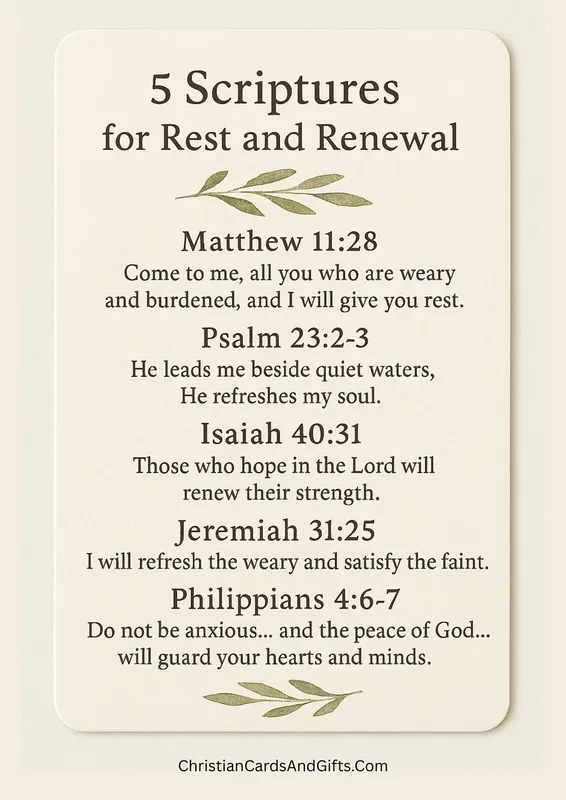 5 Scriptures
for Rest and Renewal

Matthew 11:28
Come to me, all you who are weary and burdened, and I will give you rest.

Psalm 23:2-3
He leads me beside quiet waters, He refreshes my soul.

Isaiah 40:31
Those who hope in the Lord will renew their strength.

Jeremiah 31:25
I will refresh the weary and satisfy the faint.

Philippians 4:6-7
Do not be anxious... and the peace of God... will guard your hearts and minds.

ChristianCardsAndGifts.Com